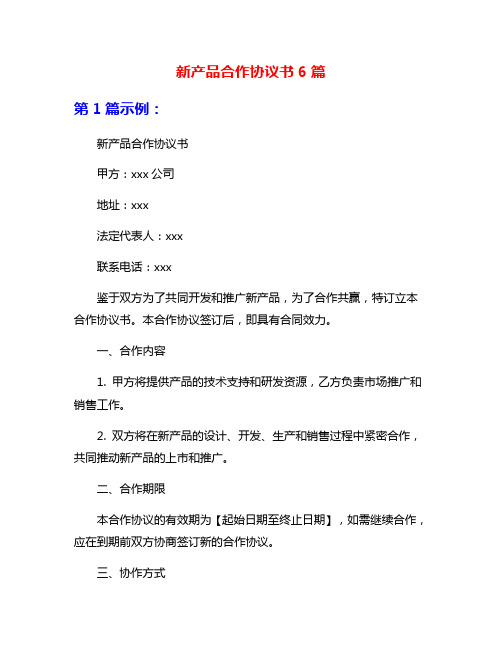 新产品合作协议书 6 篇

第 1 篇示例：

新产品合作协议书

甲方：xxx 公司

地址：xxx

法定代表人：xxx

联系电话：xxx

鉴于双方为了共同开发和推广新产品，为了合作共赢，特订立本合作协议书。本合作协议签订后，即具有合同效力。

一、合作内容

1. 甲方将提供产品的技术支持和研发资源，乙方负责市场推广和销售工作。

2. 双方将在新产品的设计、开发、生产和销售过程中紧密合作，共同推动新产品的上市和推广。

二、合作期限

本合作协议的有效期为【起始日期至终止日期】，如需继续合作，应在到期前双方协商签订新的合作协议。

三、协作方式